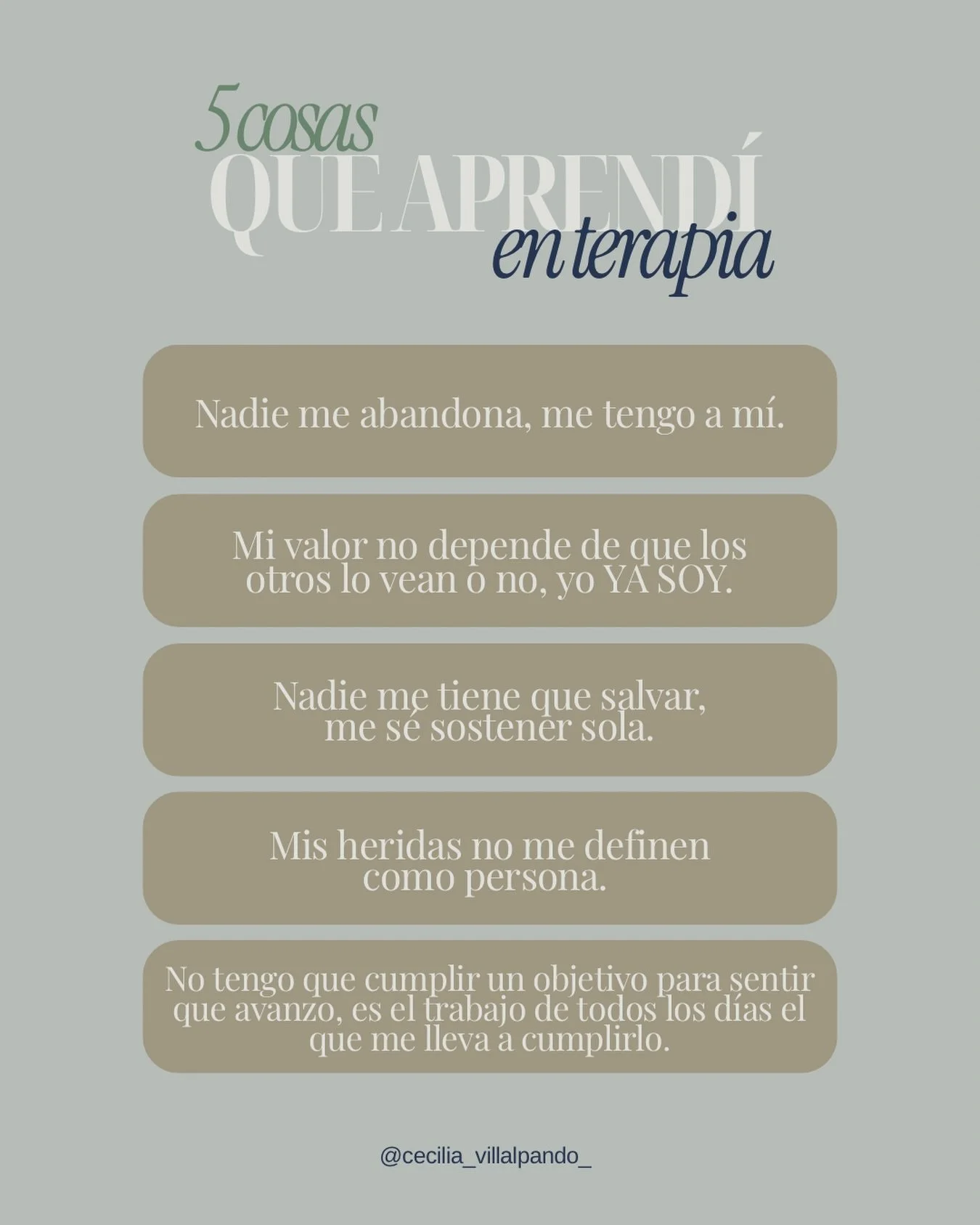 5 cosas
QUE APRENDÍ
en terapia

Nadie me abandona, me tengo a mí.

Mi valor no depende de que los otros lo vean o no, yo YA SOY.

Nadie me tiene que salvar, me sé sostener sola.

Mis heridas no me definen como persona.

No tengo que cumplir un objetivo para sentir que avanzo, es el trabajo de todos los días el que me lleva a cumplirlo.

@cecilia_villalpando_